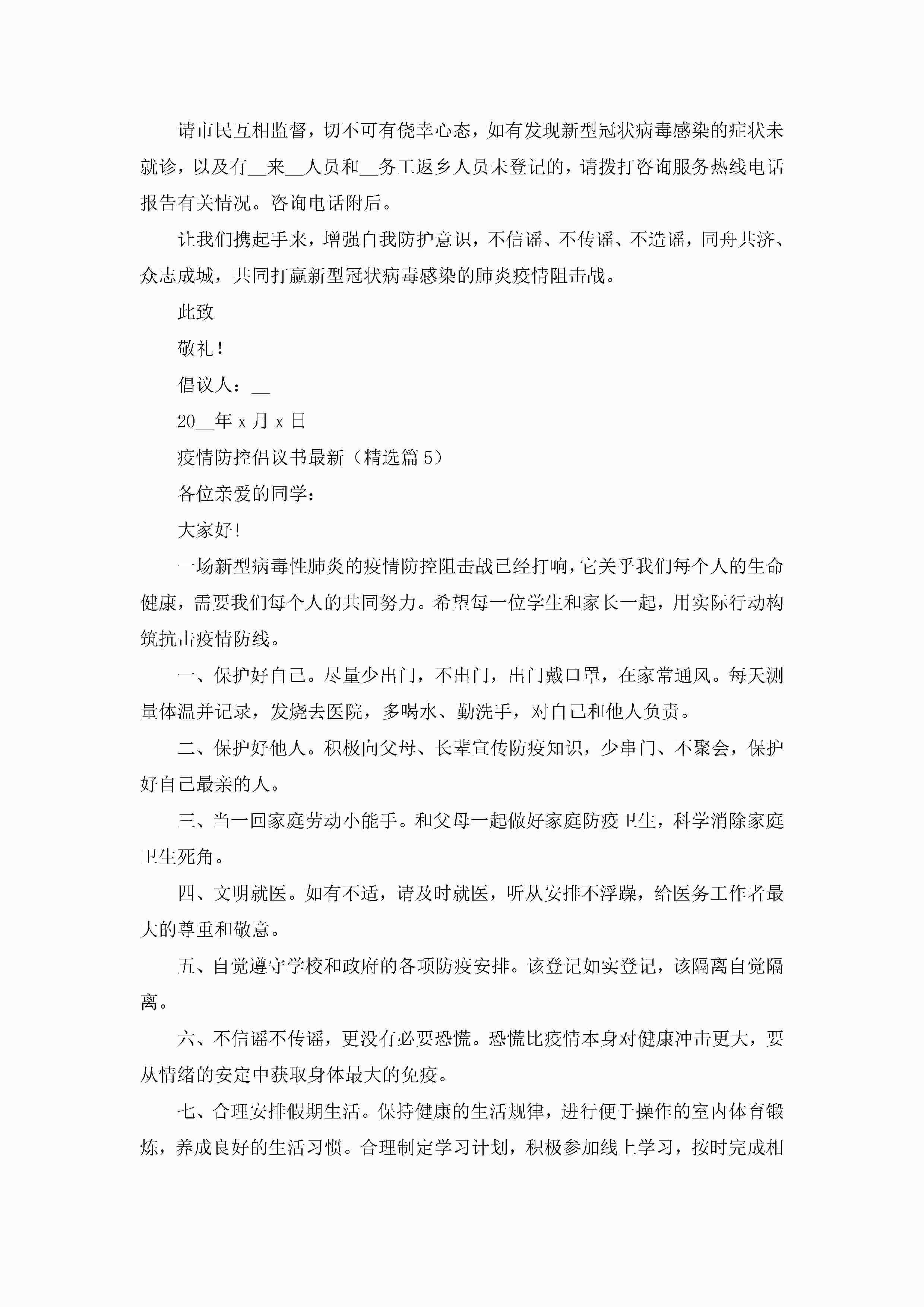 请市民互相监督，切不可有侥幸心态，如有发现新型冠状病毒感染的症状未就诊，以及有__来__人员和__务工返乡人员未登记的，请拨打咨询服务热线电话报告有关情况。咨询电话附后。

让我们携起手来，增强自我防护意识，不信谣、不传谣、不造谣，同舟共济、众志成城，共同打赢新型冠状病毒感染的肺炎疫情阻击战。

此致

敬礼！

倡议人：__

20__年 x 月 x 日

疫情防控倡议书最新（精选篇 5）

各位亲爱的同学：

大家好!

一场新型病毒性肺炎的疫情防控阻击战已经打响，它关乎我们每个人的生命健康，需要我们每个人的共同努力。希望每一位学生和家长一起，用实际行动构筑抗击疫情防线。

一、保护好自己。尽量少出门，不出门，出门戴口罩，在家常通风。每天测量体温并记录，发烧去医院，多喝水、勤洗手，对自己和他人负责。

二、保护好他人。积极向父母、长辈宣传防疫知识，少串门、不聚会，保护好自己最亲的人。

三、当一回家庭劳动小能手。和父母一起做好家庭防疫卫生，科学消除家庭卫生死角。

四、文明就医。如有不适，请及时就医，听从安排不浮躁，给医务工作者最大的尊重和敬意。

五、自觉遵守学校和政府的各项防疫安排。该登记如实登记，该隔离自觉隔离。

六、不信谣不传谣，更没有必要恐慌。恐慌比疫情本身对健康冲击更大，要从情绪的安定中获取身体最大的免疫。

七、合理安排假期生活。保持健康的生活规律，进行便于操作的室内体育锻炼，养成良好的生活习惯。合理制定学习计划，积极参加线上学习，按时完成相